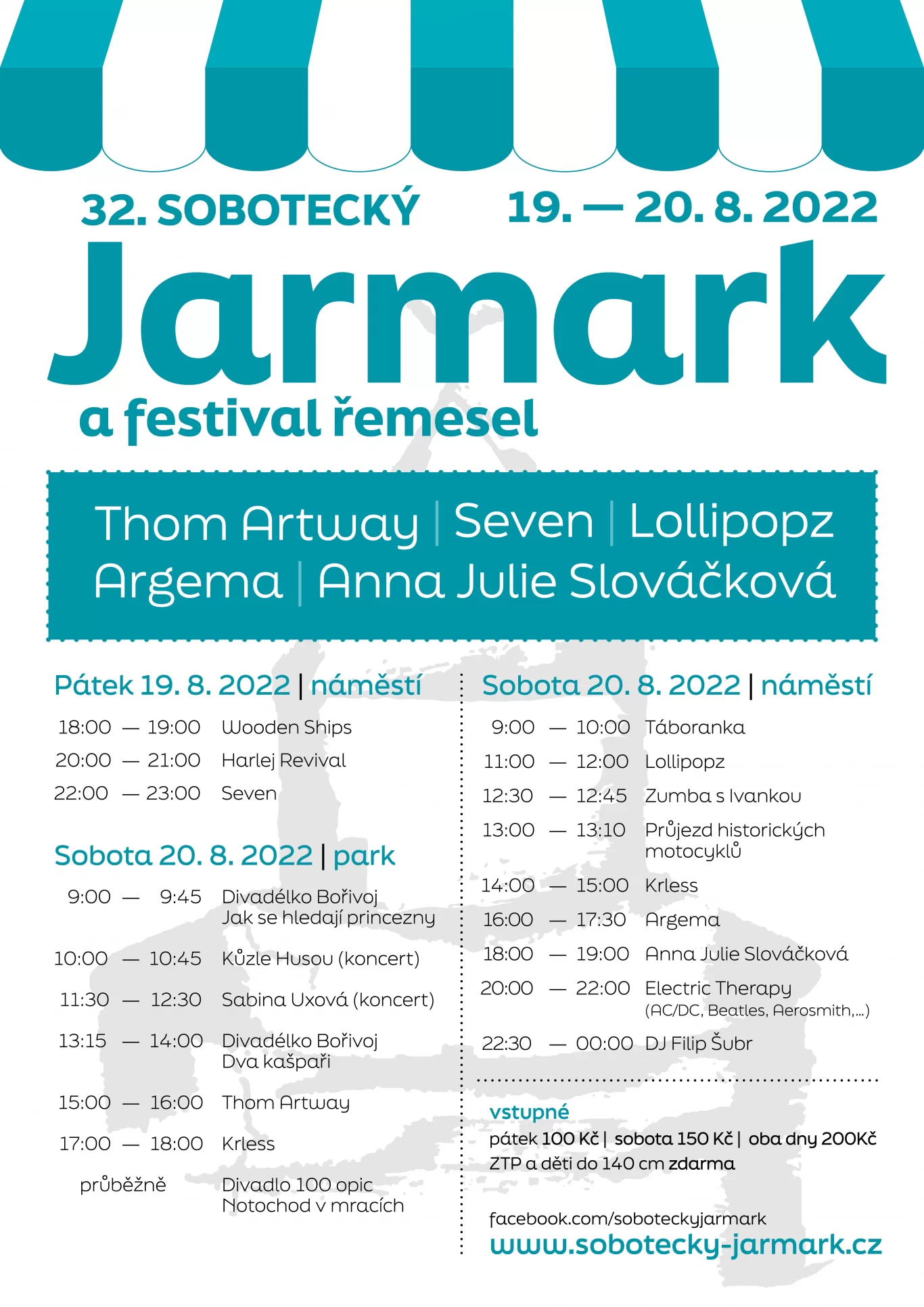 32. SOBOTECKÝ 19. — 20. 8. 2022

Jarmark

a festival řemesel

Thom Artway | Seven | Lollipopz
Argema | Anna Julie Slováčková

Pátek 19. 8. 2022 | náměstí

18:00 — 19:00 Wooden Ships
20:00 — 21:00 Harlej Revival
22:00 — 23:00 Seven

Sobota 20. 8. 2022 | park

9:00 — 9:45 Divadélko Bořivoj Jak se hledají princezny
10:00 — 10:45 Kůzle Husou (koncert)
11:30 — 12:30 Sabina Uxová (koncert)
13:15 — 14:00 Divadélko Bořivoj Dva kašpaři
15:00 — 16:00 Thom Artway
17:00 — 18:00 Krless
průběžně Divadlo 100 opic Notochod v mracích

Sobota 20. 8. 2022 | náměstí

9:00 — 10:00 Táboranka
11:00 — 12:00 Lollipopz
12:30 — 12:45 Zumba s Ivankou
13:00 — 13:10 Průjezd historických motocyklů
14:00 — 15:00 Krless
16:00 — 17:30 Argema
18:00 — 19:00 Anna Julie Slováčková
20:00 — 22:00 Electric Therapy (AC/DC, Beatles, Aerosmith,...)
22:30 — 00:00 DJ Filip Šubr

vstupné
pátek 100 Kč | sobota 150 Kč | oba dny 200Kč
ZTP a děti do 140 cm zdarma

facebook.com/soboteckyjarmark
www.sobotecky-jarmark.cz